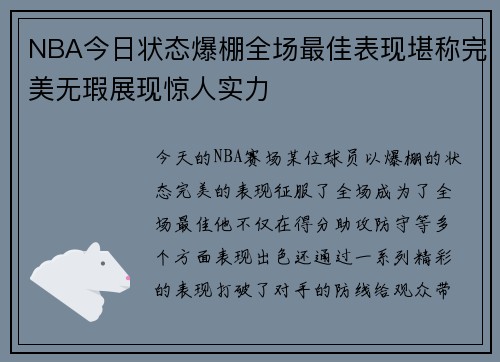 NBA今日状态爆棚全场最佳表现堪称完美无瑕展现惊人实力

今天的NBA赛场某位球员以爆棚的状态完美的表现征服了全场成为了全场最佳他不仅在得分助攻防守等多个方面表现出色还通过一系列精彩的表现打破了对手的防线给观众带